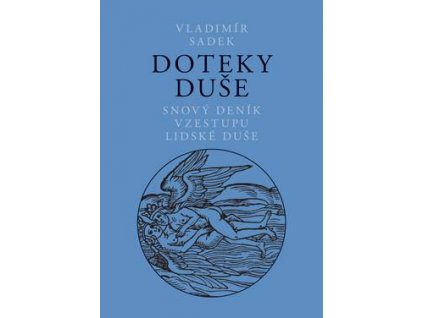 VLADIMÍR SADEK

DOTEKY DUŠE

SNOVÝ DENÍK VZESTUPU LIDSKÉ DUŠE